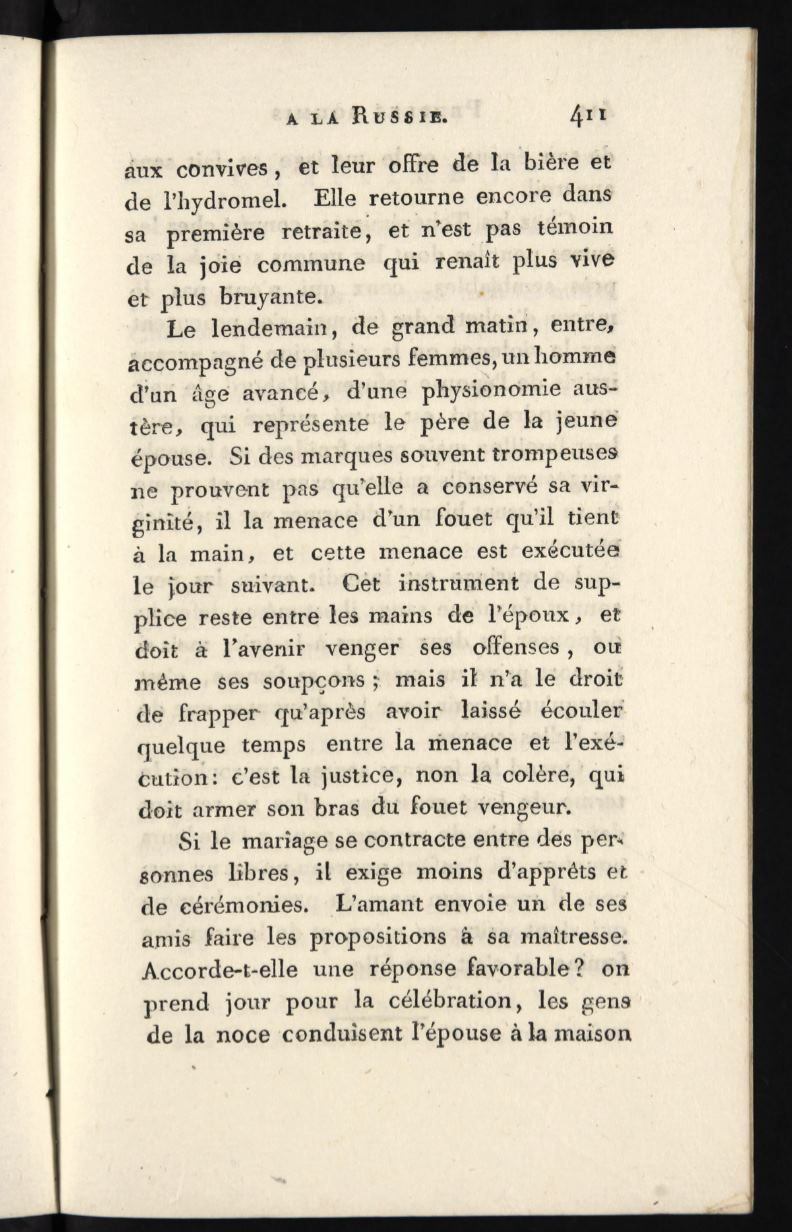 A LA RUSSIE. 411

aux convives, et leur offre de la bière et de l'hydromel. Elle retourne encore dans sa première retraite, et n'est pas témoin de la joie commune qui renaît plus vive et plus bruyante.

Le lendemain, de grand matin, entre, accompagné de plusieurs femmes, un homme d'un âge avancé, d'une physionomie austère, qui représente le père de la jeune épouse. Si des marques souvent trompeuses ne prouvent pas qu'elle a conservé sa virginité, il la menace d'un fouet qu'il tient à la main, et cette menace est exécutée le jour suivant. Cet instrument de supplice reste entre les mains de l'époux, et doit à l'avenir venger ses offenses, ou même ses soupçons; mais il n'a le droit de frapper qu'après avoir laissé écouler quelque temps entre la menace et l'exécution: c'est la justice, non la colère, qui doit armer son bras du fouet vengeur.

Si le mariage se contracte entre des personnes libres, il exige moins d'apprêts et de cérémonies. L'amant envoie un de ses amis faire les propositions à sa maîtresse. Accorde-t-elle une réponse favorable? on prend jour pour la célébration, les gens de la noce conduisent l'épouse à la maison